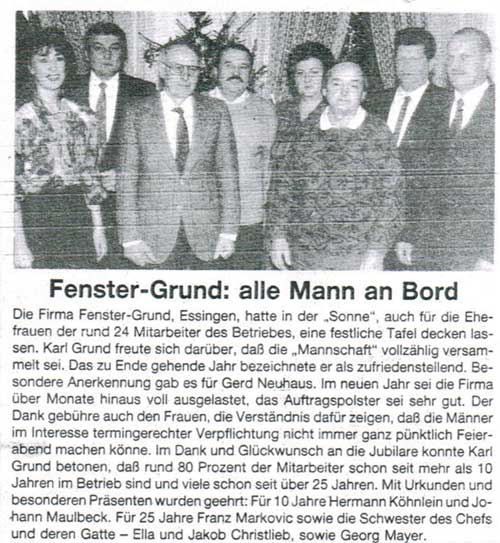 Fenster-Grund: alle Mann an Bord

Die Firma Fenster-Grund, Essingen, hatte in der „Sonne", auch für die Ehefrauen der rund 24 Mitarbeiter des Betriebes, eine festliche Tafel decken lassen. Karl Grund freute sich darüber, daß die „Mannschaft" vollzählig versammelt sei. Das zu Ende gehende Jahr bezeichnete er als zufriedenstellend. Besondere Anerkennung gab es für Gerd Neuhaus. Im neuen Jahr sei die Firma über Monate hinaus voll ausgelastet, das Auftragspolster sei sehr gut. Der Dank gebühre auch den Frauen, die Verständnis dafür zeigen, daß die Männer im Interesse termingerechter Verpflichtung nicht immer ganz pünktlich Feierabend machen könne. Im Dank und Glückwunsch an die Jubilare konnte Karl Grund betonen, daß rund 80 Prozent der Mitarbeiter schon seit mehr als 10 Jahren im Betrieb sind und viele schon seit über 25 Jahren. Mit Urkunden und besonderen Präsenten wurden geehrt: Für 10 Jahre Hermann Köhnlein und Johann Maulbeck. Für 25 Jahre Franz Markovic sowie die Schwester des Chefs und deren Gatte – Ella und Jakob Christlieb, sowie Georg Mayer.